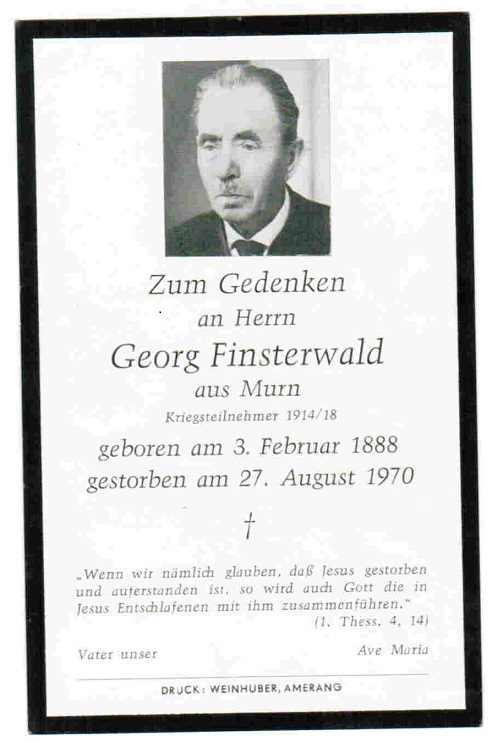 Zum Gedenken
an Herrn
Georg Finsterwald
aus Murn
Kriegsteilnehmer 1914/18
geboren am 3. Februar 1888
gestorben am 27. August 1970

†

„Wenn wir nämlich glauben, daß Jesus gestorben und auferstanden ist, so wird auch Gott die in Jesus Entschlafenen mit ihm zusammenführen."
(1. Thess. 4, 14)

Vater unser

Ave Maria

DRUCK: WEINHUBER, AMERANG